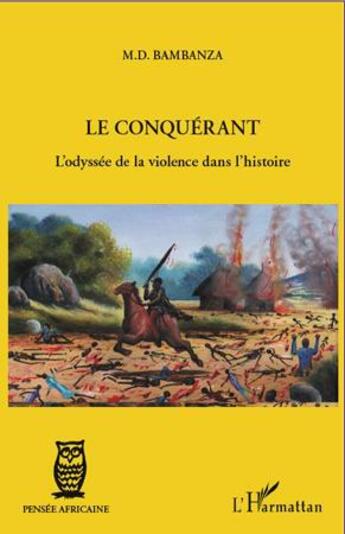 M.D. BAMBANZA

LE CONQUÉRANT

L'odyssée de la violence dans l'histoire

PENSÉE AFRICAINE

L'Harmattan